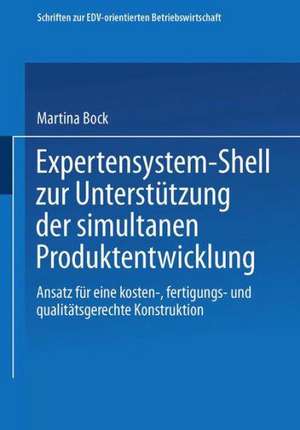 Schriften zur EDV-orientierten Betriebswirtschaft

Martina Bock

Expertensystem-Shell zur Unterstützung der simultanen Produktentwicklung

Ansatz für eine kosten-, fertigungs- und qualitätsgerechte Konstruktion